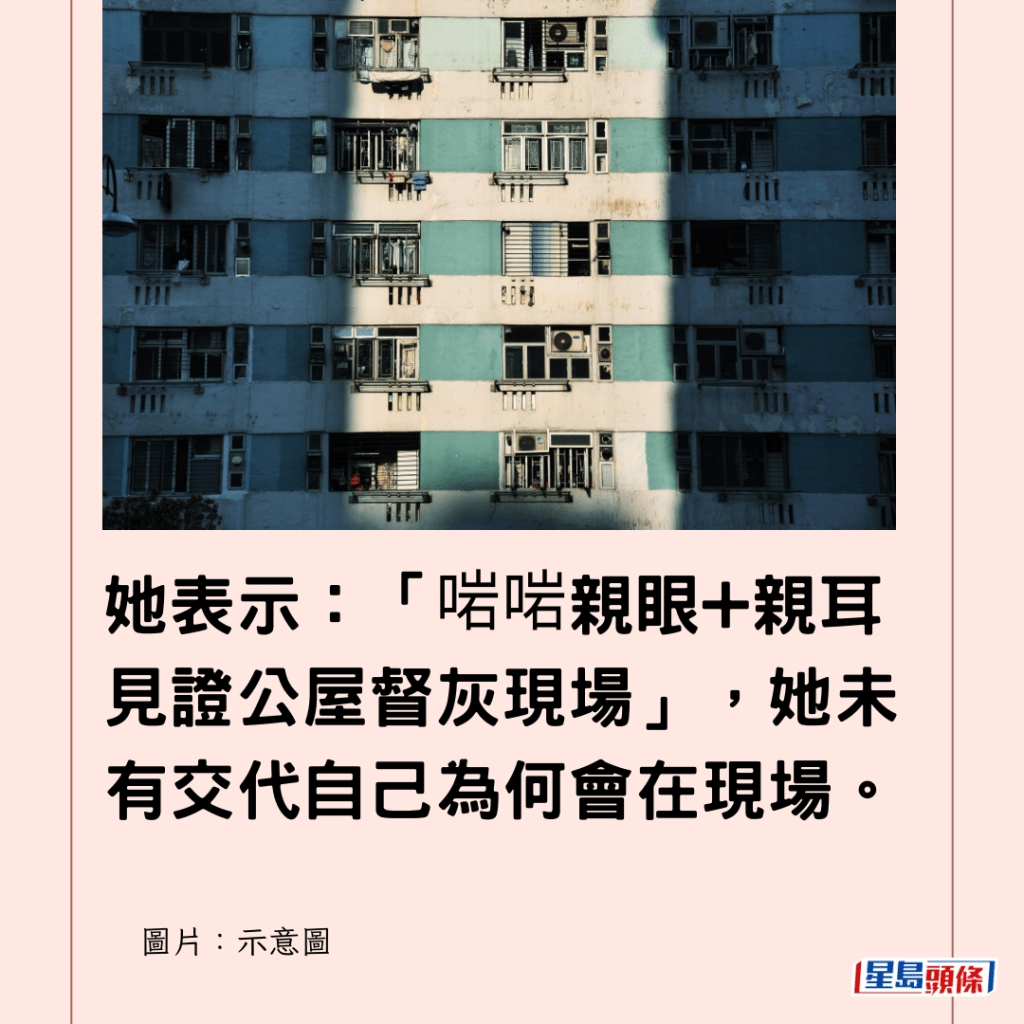 她表示：「啱啱親眼+親耳見證公屋督灰現場」，她未有交代自己為何會在現場。

圖片：示意圖

星島頭條